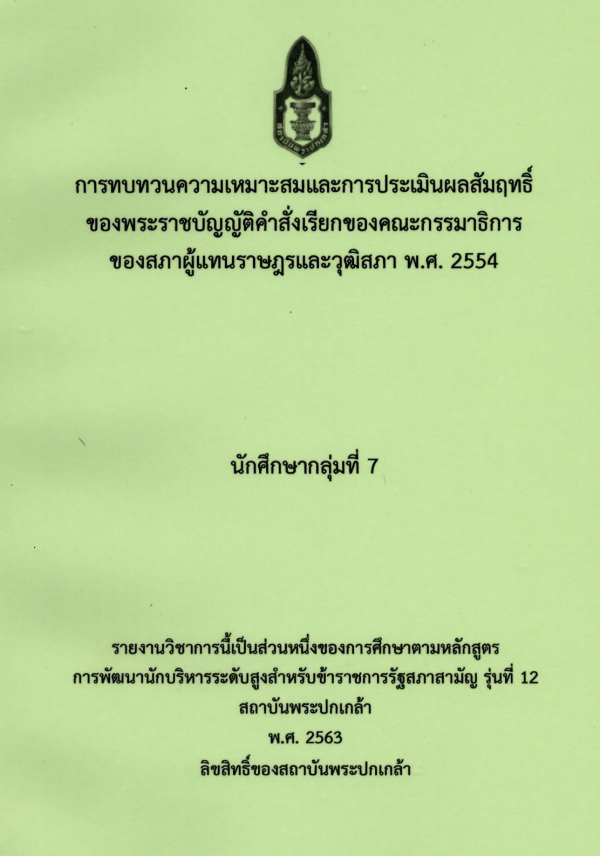 การทบทวนความเหมาะสมและการประเมินผลสัมฤทธิ์
ของพระราชบัญญัติคำสั่งเรียกของคณะกรรมาธิการ
ของสภาผู้แทนราษฎรและวุฒิสภา พ.ศ. 2554

นักศึกษากลุ่มที่ 7

รายงานวิชาการนี้เป็นส่วนหนึ่งของการศึกษาตามหลักสูตร
การพัฒนานักบริหารระดับสูงสำหรับข้าราชการรัฐสภาสามัญ รุ่นที่ 12
สถาบันพระปกเกล้า
พ.ศ. 2563
ลิขสิทธิ์ของสถาบันพระปกเกล้า